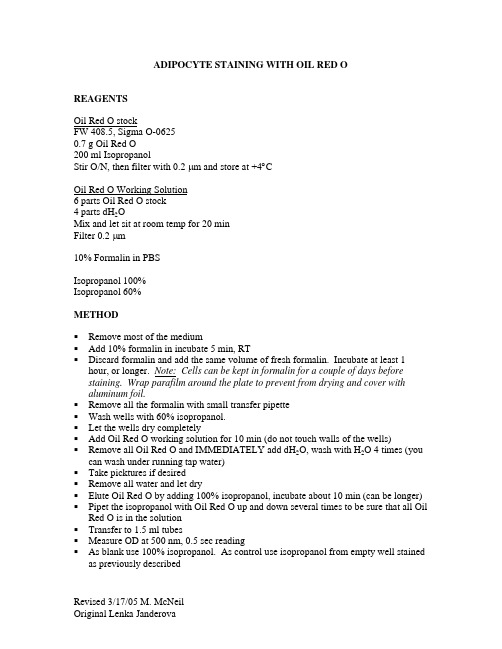 ADIPOCYTE STAINING WITH OIL RED O

REAGENTS

Oil Red O stock
FW 408.5, Sigma O-0625
0.7 g Oil Red O
200 ml Isopropanol
Stir O/N, then filter with 0.2 µm and store at +4°C

Oil Red O Working Solution
6 parts Oil Red O stock
4 parts $dH_2O$
Mix and let sit at room temp for 20 min
Filter 0.2 µm

10% Formalin in PBS

Isopropanol 100%
Isopropanol 60%

METHOD

▪ Remove most of the medium
▪ Add 10% formalin in incubate 5 min, RT
▪ Discard formalin and add the same volume of fresh formalin. Incubate at least 1 hour, or longer. Note: Cells can be kept in formalin for a couple of days before staining. Wrap parafilm around the plate to prevent from drying and cover with aluminum foil.
▪ Remove all the formalin with small transfer pipette
▪ Wash wells with 60% isopropanol.
▪ Let the wells dry completely
▪ Add Oil Red O working solution for 10 min (do not touch walls of the wells)
▪ Remove all Oil Red O and IMMEDIATELY add $dH_2O$, wash with $H_2O$ 4 times (you can wash under running tap water)
▪ Take picktures if desired
▪ Remove all water and let dry
▪ Elute Oil Red O by adding 100% isopropanol, incubate about 10 min (can be longer)
▪ Pipet the isopropanol with Oil Red O up and down several times to be sure that all Oil Red O is in the solution
▪ Transfer to 1.5 ml tubes
▪ Measure OD at 500 nm, 0.5 sec reading
▪ As blank use 100% isopropanol. As control use isopropanol from empty well stained as previously described

Revised 3/17/05 M. McNeil
Original Lenka Janderova